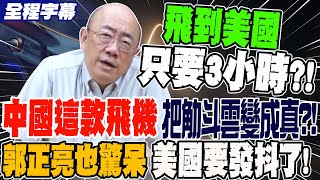 全程字幕

飛到美國
只要3小時?!

中國這款飛機 把觔斗雲變成真?!

郭正亮也驚呆 美國要發抖了!